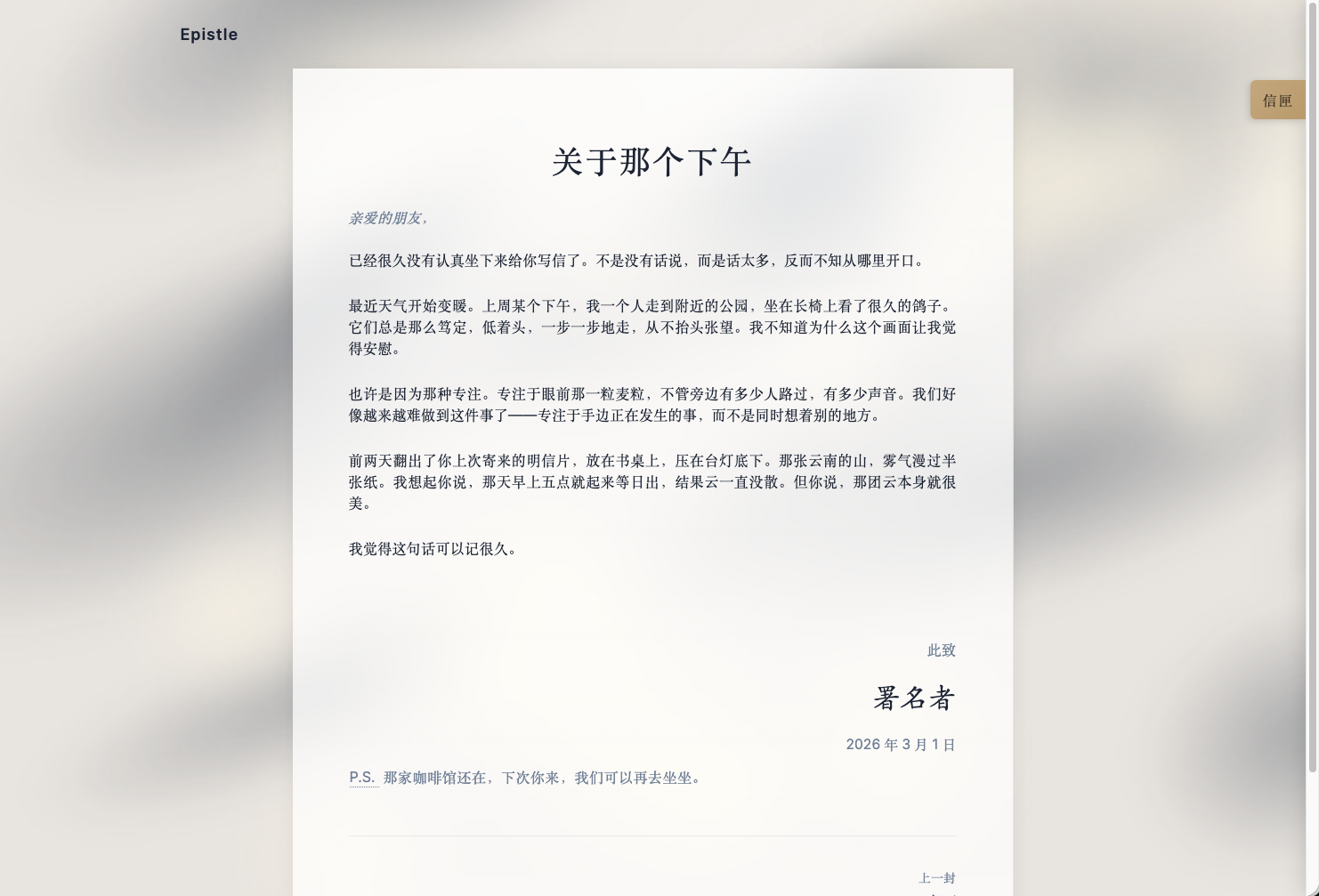 Epistle

信匣

关于那个下午

亲爱的朋友，

已经很久没有认真坐下来给你写信了。不是没有话说，而是话太多，反而不知从哪里开口。

最近天气开始变暖。上周某个下午，我一个人走到附近的公园，坐在长椅上看了很久的鸽子。它们总是那么笃定，低着头，一步一步地走，从不抬头张望。我不知道为什么这个画面让我觉得安慰。

也许是因为那种专注。专注于眼前那一粒麦粒，不管旁边有多少人路过，有多少声音。我们好像越来越难做到这件事了——专注于手边正在发生的事，而不是同时想着别的地方。

前两天翻出了你上次寄来的明信片，放在书桌上，压在台灯底下。那张云南的山，雾气漫过半张纸。我想起你说，那天早上五点就起来等日出，结果云一直没散。但你说，那团云本身就很美。

我觉得这句话可以记很久。

此致

署名者

2026 年 3 月 1 日

P.S. 那家咖啡馆还在，下次你来，我们可以再去坐坐。

上一封